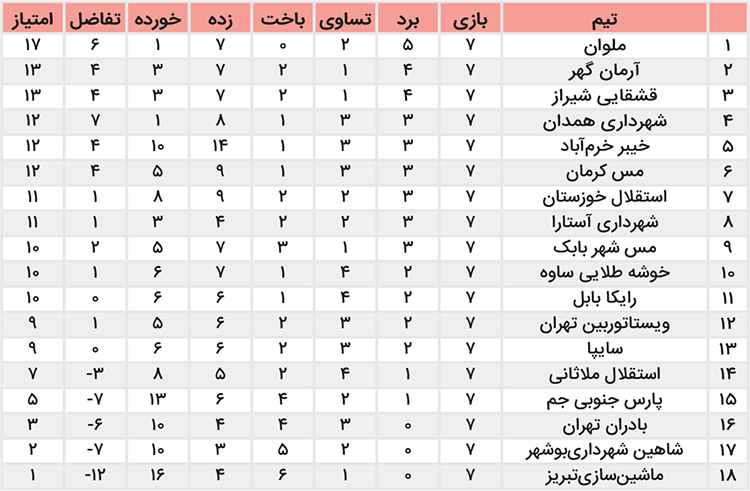 | | تیم | بازی | برد | تساوی | باخت | زده | خورده | تفاضل | امتیاز |
|---|---|---|---|---|---|---|---|---|---|
| ۱ | ملوان | ۷ | ۵ | ۲ | ۰ | ۷ | ۱ | ۶ | ۱۷ |
| ۲ | آرمان گهر | ۷ | ۴ | ۱ | ۲ | ۷ | ۳ | ۴ | ۱۳ |
| ۳ | قشقایی شیراز | ۷ | ۴ | ۱ | ۲ | ۷ | ۳ | ۴ | ۱۳ |
| ۴ | شهرداری همدان | ۷ | ۳ | ۳ | ۱ | ۸ | ۱ | ۷ | ۱۲ |
| ۵ | خیبر خرم‌آباد | ۷ | ۳ | ۳ | ۱ | ۱۴ | ۱۰ | ۴ | ۱۲ |
| ۶ | مس کرمان | ۷ | ۳ | ۳ | ۱ | ۹ | ۵ | ۴ | ۱۲ |
| ۷ | استقلال خوزستان | ۷ | ۳ | ۲ | ۲ | ۹ | ۸ | ۱ | ۱۱ |
| ۸ | شهرداری آستارا | ۷ | ۳ | ۲ | ۲ | ۴ | ۳ | ۱ | ۱۱ |
| ۹ | مس شهر بابک | ۷ | ۳ | ۱ | ۳ | ۷ | ۵ | ۲ | ۱۰ |
| ۱۰ | خوشه طلایی ساوه | ۷ | ۲ | ۴ | ۱ | ۷ | ۶ | ۱ | ۱۰ |
| ۱۱ | رایکا بابل | ۷ | ۲ | ۴ | ۱ | ۶ | ۶ | ۰ | ۱۰ |
| ۱۲ | ویستاتوربین تهران | ۷ | ۲ | ۳ | ۲ | ۶ | ۵ | ۱ | ۹ |
| ۱۳ | سایپا | ۷ | ۲ | ۳ | ۲ | ۶ | ۶ | ۰ | ۹ |
| ۱۴ | استقلال ملاثانی | ۷ | ۱ | ۴ | ۲ | ۵ | ۸ | -۳ | ۷ |
| ۱۵ | پارس جنوبی جم | ۷ | ۱ | ۲ | ۴ | ۶ | ۱۳ | -۷ | ۵ |
| ۱۶ | بادران تهران | ۷ | ۰ | ۳ | ۴ | ۴ | ۱۰ | -۶ | ۳ |
| ۱۷ | شاهین شهرداری‌بوشهر | ۷ | ۰ | ۲ | ۵ | ۳ | ۱۰ | -۷ | ۲ |
| ۱۸ | ماشین‌سازی‌تبریز | ۷ | ۰ | ۱ | ۶ | ۴ | ۱۶ | -۱۲ | ۱ |